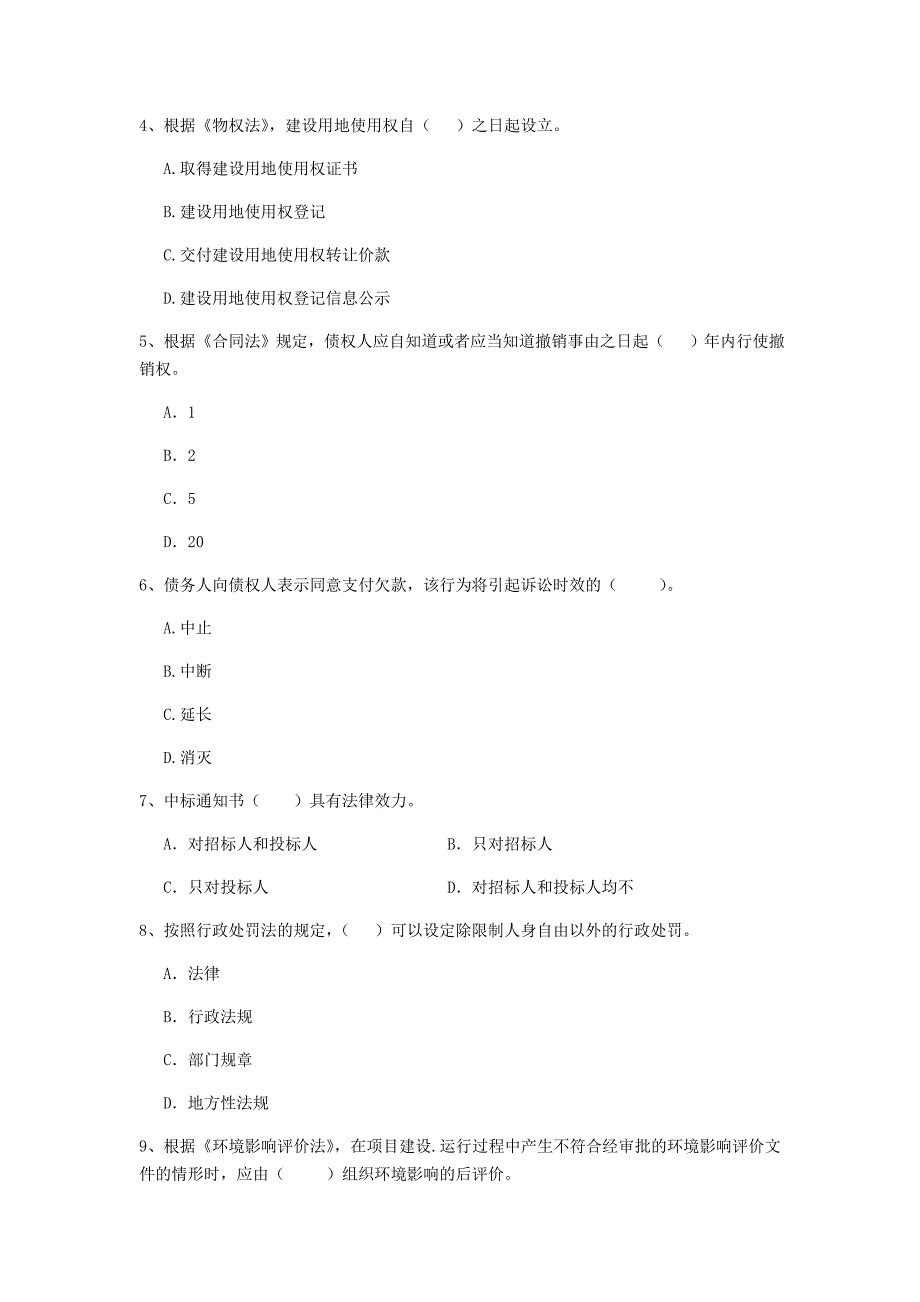 4、根据《物权法》，建设用地使用权自（ ）之日起设立。

A.取得建设用地使用权证书

B.建设用地使用权登记

C.交付建设用地使用权转让价款

D.建设用地使用权登记信息公示

5、根据《合同法》规定，债权人应自知道或者应当知道撤销事由之日起（ ）年内行使撤销权。

A. 1

B. 2

C. 5

D. 20

6、债务人向债权人表示同意支付欠款，该行为将引起诉讼时效的（ ）。

A.中止

B.中断

C.延长

D.消灭

7、中标通知书（ ）具有法律效力。

A. 对招标人和投标人

B. 只对招标人

C. 只对投标人

D. 对招标人和投标人均不

8、按照行政处罚法的规定，（ ）可以设定除限制人身自由以外的行政处罚。

A. 法律

B. 行政法规

C. 部门规章

D. 地方性法规

9、根据《环境影响评价法》，在项目建设.运行过程中产生不符合经审批的环境影响评价文件的情形时，应由（ ）组织环境影响的后评价。